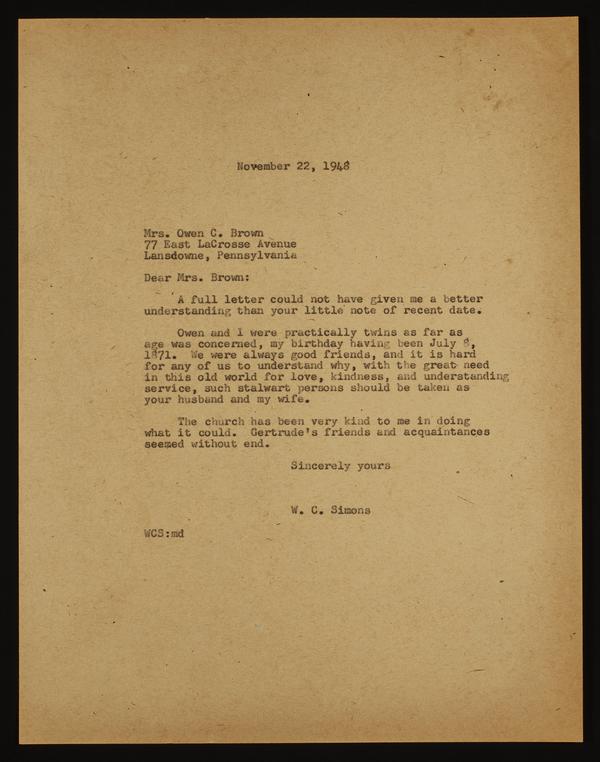 November 22, 1948

Mrs. Owen C. Brown
77 East LaCrosse Avenue
Lansdowne, Pennsylvania

Dear Mrs. Brown:

A full letter could not have given me a better understanding than your little note of recent date.

Owen and I were practically twins as far as age was concerned, my birthday having been July 8, 1871. We were always good friends, and it is hard for any of us to understand why, with the great need in this old world for love, kindness, and understanding service, such stalwart persons should be taken as your husband and my wife.

The church has been very kind to me in doing what it could. Gertrude's friends and acquaintances seemed without end.

Sincerely yours

W. C. Simons

WCS:md